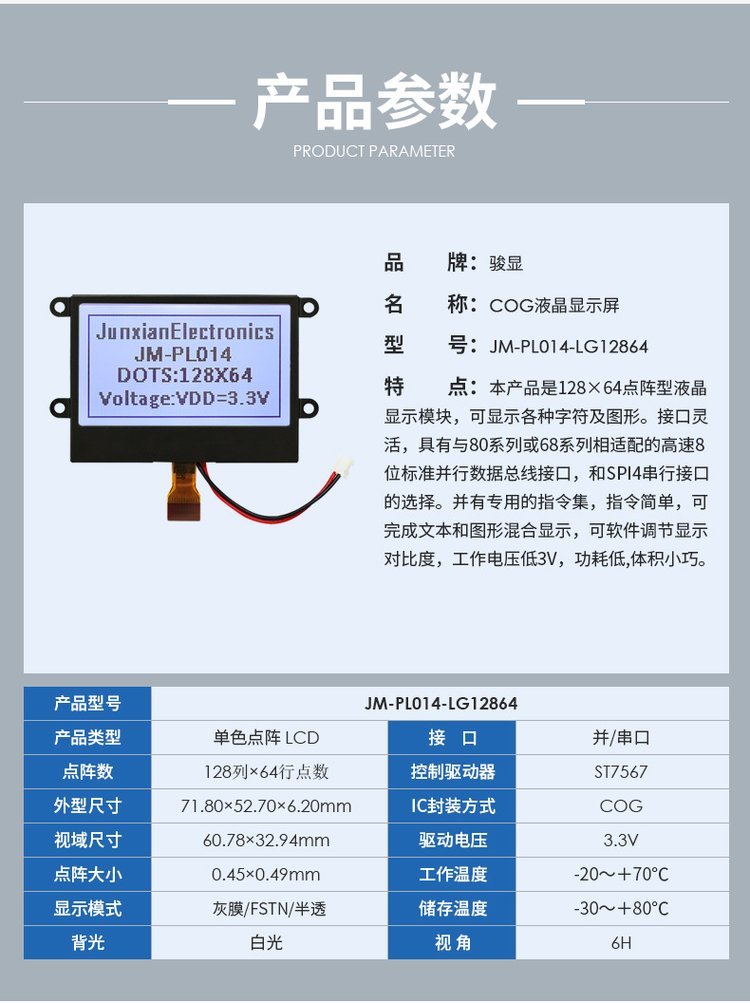 产品参数
PRODUCT PARAMETER

JunxianElectronics
JM-PL014
DOTS:128X64
Voltage:VDD=3.3V

品　　牌：骏显
名　　称：COG液晶显示屏
型　　号：JM-PL014-LG12864
特　　点：本产品是128×64点阵型液晶显示模块，可显示各种字符及图形。接口灵活，具有与80系列或68系列相适配的高速8位标准并行数据总线接口，和SPI4串行接口的选择。并有专用的指令集，指令简单，可完成文本和图形混合显示，可软件调节显示对比度，工作电压低3V，功耗低,体积小巧。

| 产品型号 | JM-PL014-LG12864 | | |
|---|---|---|---|
| 产品类型 | 单色点阵 LCD | 接　口 | 并/串口 |
| 点阵数 | 128列×64行点数 | 控制驱动器 | ST7567 |
| 外型尺寸 | 71.80×52.70×6.20mm | IC封装方式 | COG |
| 视域尺寸 | 60.78×32.94mm | 驱动电压 | 3.3V |
| 点阵大小 | 0.45×0.49mm | 工作温度 | -20～+70°C |
| 显示模式 | 灰膜/FSTN/半透 | 储存温度 | -30～+80°C |
| 背光 | 白光 | 视 角 | 6H |